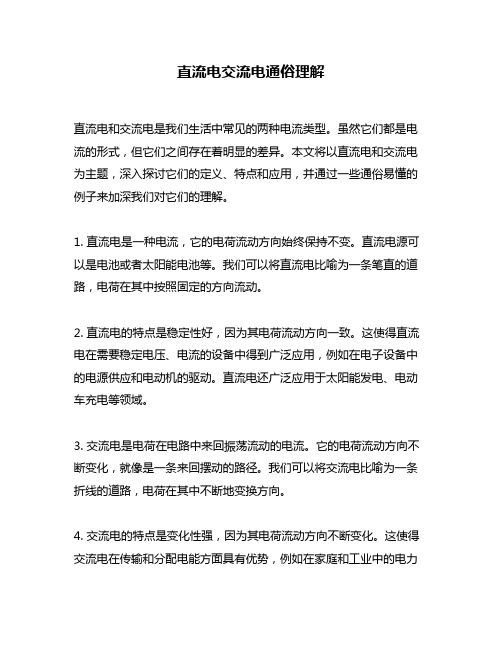 直流电交流电通俗理解

直流电和交流电是我们生活中常见的两种电流类型。虽然它们都是电流的形式，但它们之间存在着明显的差异。本文将以直流电和交流电为主题，深入探讨它们的定义、特点和应用，并通过一些通俗易懂的例子来加深我们对它们的理解。

1. 直流电是一种电流，它的电荷流动方向始终保持不变。直流电源可以是电池或者太阳能电池等。我们可以将直流电比喻为一条笔直的道路，电荷在其中按照固定的方向流动。

2. 直流电的特点是稳定性好，因为其电荷流动方向一致。这使得直流电在需要稳定电压、电流的设备中得到广泛应用，例如在电子设备中的电源供应和电动机的驱动。直流电还广泛应用于太阳能发电、电动车充电等领域。

3. 交流电是电荷在电路中来回振荡流动的电流。它的电荷流动方向不断变化，就像是一条来回摆动的路径。我们可以将交流电比喻为一条折线的道路，电荷在其中不断地变换方向。

4. 交流电的特点是变化性强，因为其电荷流动方向不断变化。这使得交流电在传输和分配电能方面具有优势，例如在家庭和工业中的电力